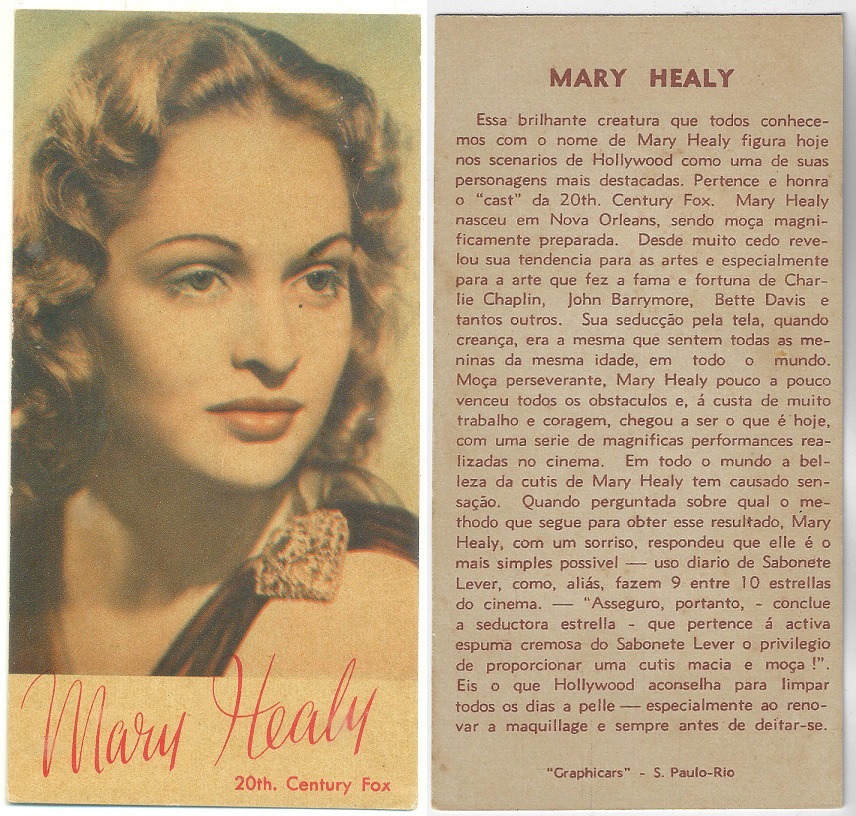 Mary Healy

20th. Century Fox

MARY HEALY

Essa brilhante creatura que todos conhecemos com o nome de Mary Healy figura hoje nos scenarios de Hollywood como uma de suas personagens mais destacadas. Pertence e honra o "cast" da 20th. Century Fox. Mary Healy nasceu em Nova Orleans, sendo moça magnificamente preparada. Desde muito cedo revelou sua tendencia para as artes e especialmente para a arte que fez a fama e fortuna de Charlie Chaplin, John Barrymore, Bette Davis e tantos outros. Sua seducção pela tela, quando creança, era a mesma que sentem todas as meninas da mesma idade, em todo o mundo. Moça perseverante, Mary Healy pouco a pouco venceu todos os obstaculos e, á custa de muito trabalho e coragem, chegou a ser o que é hoje, com uma serie de magnificas performances realizadas no cinema. Em todo o mundo a belleza da cutis de Mary Healy tem causado sensação. Quando perguntada sobre qual o methodo que segue para obter esse resultado, Mary Healy, com um sorriso, respondeu que elle é o mais simples possivel — uso diario de Sabonete Lever, como, aliás, fazem 9 entre 10 estrellas do cinema. — "Asseguro, portanto, - conclue a seductora estrella - que pertence á activa espuma cremosa do Sabonete Lever o privilegio de proporcionar uma cutis macia e moça !". Eis o que Hollywood aconselha para limpar todos os dias a pelle — especialmente ao renovar a maquillage e sempre antes de deitar-se.

"Graphicars" - S. Paulo-Rio